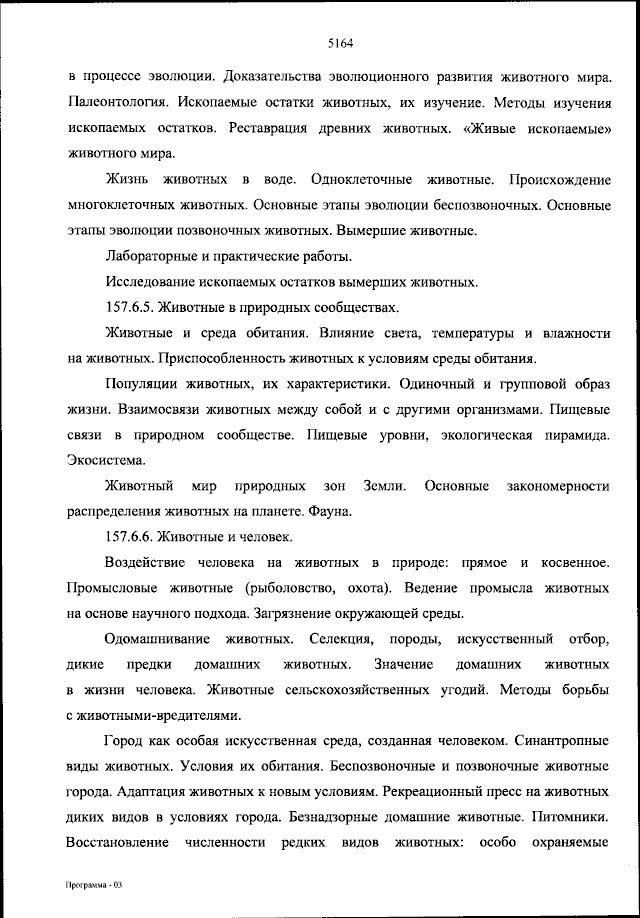 5164

в процессе эволюции. Доказательства эволюционного развития животного мира. Палеонтология. Ископаемые остатки животных, их изучение. Методы изучения ископаемых остатков. Реставрация древних животных. «Живые ископаемые» животного мира.

Жизнь животных в воде. Одноклеточные животные. Происхождение многоклеточных животных. Основные этапы эволюции беспозвоночных. Основные этапы эволюции позвоночных животных. Вымершие животные.

Лабораторные и практические работы.

Исследование ископаемых остатков вымерших животных.

157.6.5. Животные в природных сообществах.

Животные и среда обитания. Влияние света, температуры и влажности на животных. Приспособленность животных к условиям среды обитания.

Популяции животных, их характеристики. Одиночный и групповой образ жизни. Взаимосвязи животных между собой и с другими организмами. Пищевые связи в природном сообществе. Пищевые уровни, экологическая пирамида. Экосистема.

Животный мир природных зон Земли. Основные закономерности распределения животных на планете. Фауна.

157.6.6. Животные и человек.

Воздействие человека на животных в природе: прямое и косвенное. Промысловые животные (рыболовство, охота). Ведение промысла животных на основе научного подхода. Загрязнение окружающей среды.

Одомашнивание животных. Селекция, породы, искусственный отбор, дикие предки домашних животных. Значение домашних животных в жизни человека. Животные сельскохозяйственных угодий. Методы борьбы с животными-вредителями.

Город как особая искусственная среда, созданная человеком. Синантропные виды животных. Условия их обитания. Беспозвоночные и позвоночные животные города. Адаптация животных к новым условиям. Рекреационный пресс на животных диких видов в условиях города. Безнадзорные домашние животные. Питомники. Восстановление численности редких видов животных: особо охраняемые

Программа - 03